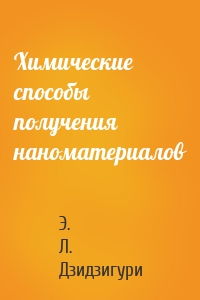 Химические способы получения наноматериалов

Э. Л. Дзидзигури